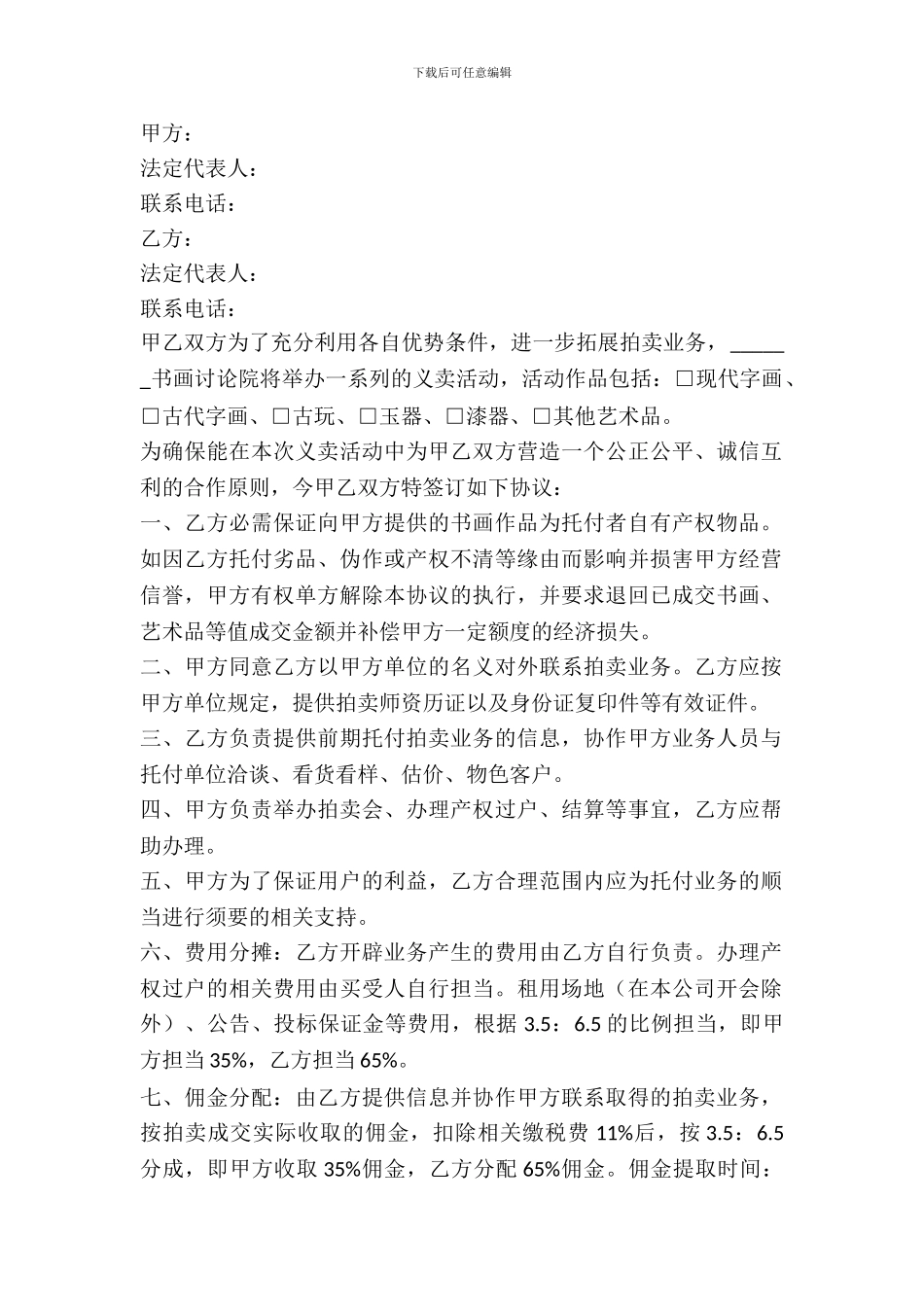 下载后可任意编辑

甲方：
法定代表人：
联系电话：
乙方：
法定代表人：
联系电话：

甲乙双方为了充分利用各自优势条件，进一步拓展拍卖业务，______书画讨论院将举办一系列的义卖活动，活动作品包括：□现代字画、□古代字画、□古玩、□玉器、□漆器、□其他艺术品。

为确保能在本次义卖活动中为甲乙双方营造一个公正公平、诚信互利的合作原则，今甲乙双方特签订如下协议：

一、乙方必需保证向甲方提供的书画作品为托付者自有产权物品。如因乙方托付劣品、伪作或产权不清等缘由而影响并损害甲方经营信誉，甲方有权单方解除本协议的执行，并要求退回已成交书画、艺术品等值成交金额并补偿甲方一定额度的经济损失。

二、甲方同意乙方以甲方单位的名义对外联系拍卖业务。乙方应按甲方单位规定，提供拍卖师资历证以及身份证复印件等有效证件。

三、乙方负责提供前期托付拍卖业务的信息，协作甲方业务人员与托付单位洽谈、看货看样、估价、物色客户。

四、甲方负责举办拍卖会、办理产权过户、结算等事宜，乙方应帮助办理。

五、甲方为了保证用户的利益，乙方合理范围内应为托付业务的顺当进行须要的相关支持。

六、费用分摊：乙方开辟业务产生的费用由乙方自行负责。办理产权过户的相关费用由买受人自行担当。租用场地（在本公司开会除外）、公告、投标保证金等费用，根据 3.5：6.5 的比例担当，即甲方担当 35%，乙方担当 65%。

七、佣金分配：由乙方提供信息并协作甲方联系取得的拍卖业务，按拍卖成交实际收取的佣金，扣除相关缴税费 11%后，按 3.5：6.5 分成，即甲方收取 35%佣金，乙方分配 65%佣金。佣金提取时间：